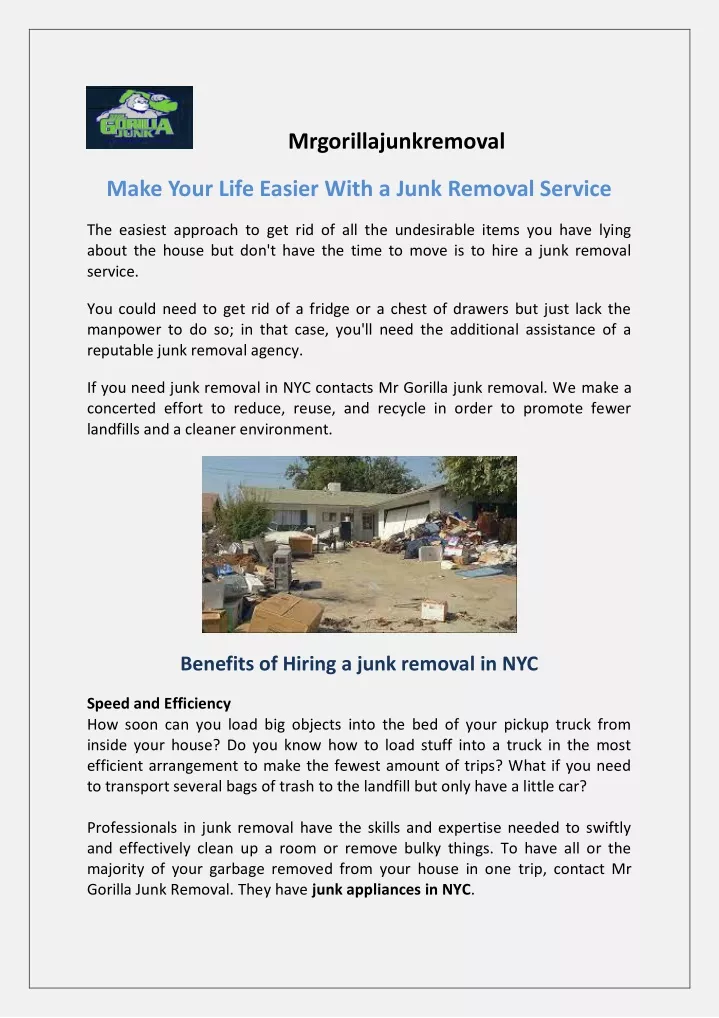 GORILLA JUNK

Mrgorillajunkremoval

Make Your Life Easier With a Junk Removal Service

The easiest approach to get rid of all the undesirable items you have lying about the house but don't have the time to move is to hire a junk removal service.

You could need to get rid of a fridge or a chest of drawers but just lack the manpower to do so; in that case, you'll need the additional assistance of a reputable junk removal agency.

If you need junk removal in NYC contacts Mr Gorilla junk removal. We make a concerted effort to reduce, reuse, and recycle in order to promote fewer landfills and a cleaner environment.

Benefits of Hiring a junk removal in NYC

Speed and Efficiency
How soon can you load big objects into the bed of your pickup truck from inside your house? Do you know how to load stuff into a truck in the most efficient arrangement to make the fewest amount of trips? What if you need to transport several bags of trash to the landfill but only have a little car?

Professionals in junk removal have the skills and expertise needed to swiftly and effectively clean up a room or remove bulky things. To have all or the majority of your garbage removed from your house in one trip, contact Mr Gorilla Junk Removal. They have junk appliances in NYC.